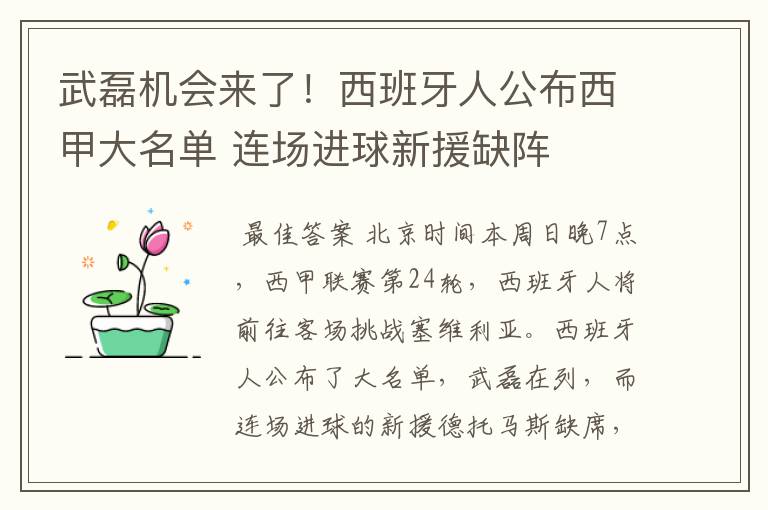 武磊机会来了！西班牙人公布西甲大名单 连场进球新援缺阵

最佳答案 北京时间本周日晚7点，西甲联赛第24轮，西班牙人将前往客场挑战塞维利亚。西班牙人公布了大名单，武磊在列，而连场进球的新援德托马斯缺席，